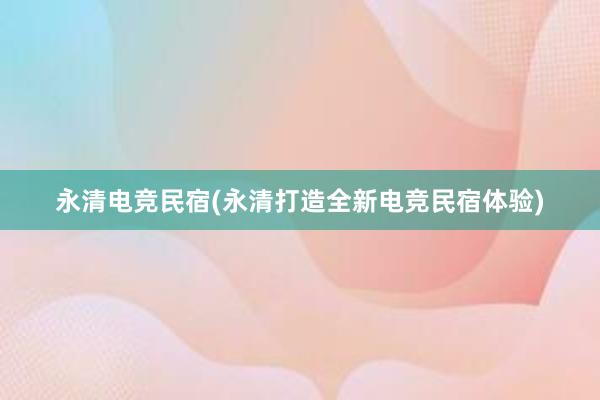 永清电竞民宿(永清打造全新电竞民宿体验)